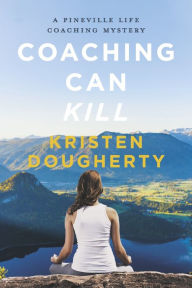 A PINEVILLE LIFE COACHING MYSTERY

COACHING CAN KILL

KRISTEN DOUGHERTY